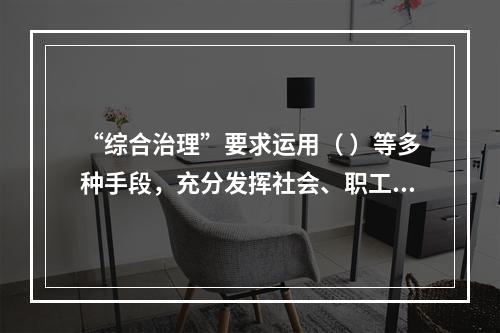 “综合治理”要求运用（）等多种手段，充分发挥社会、职工...